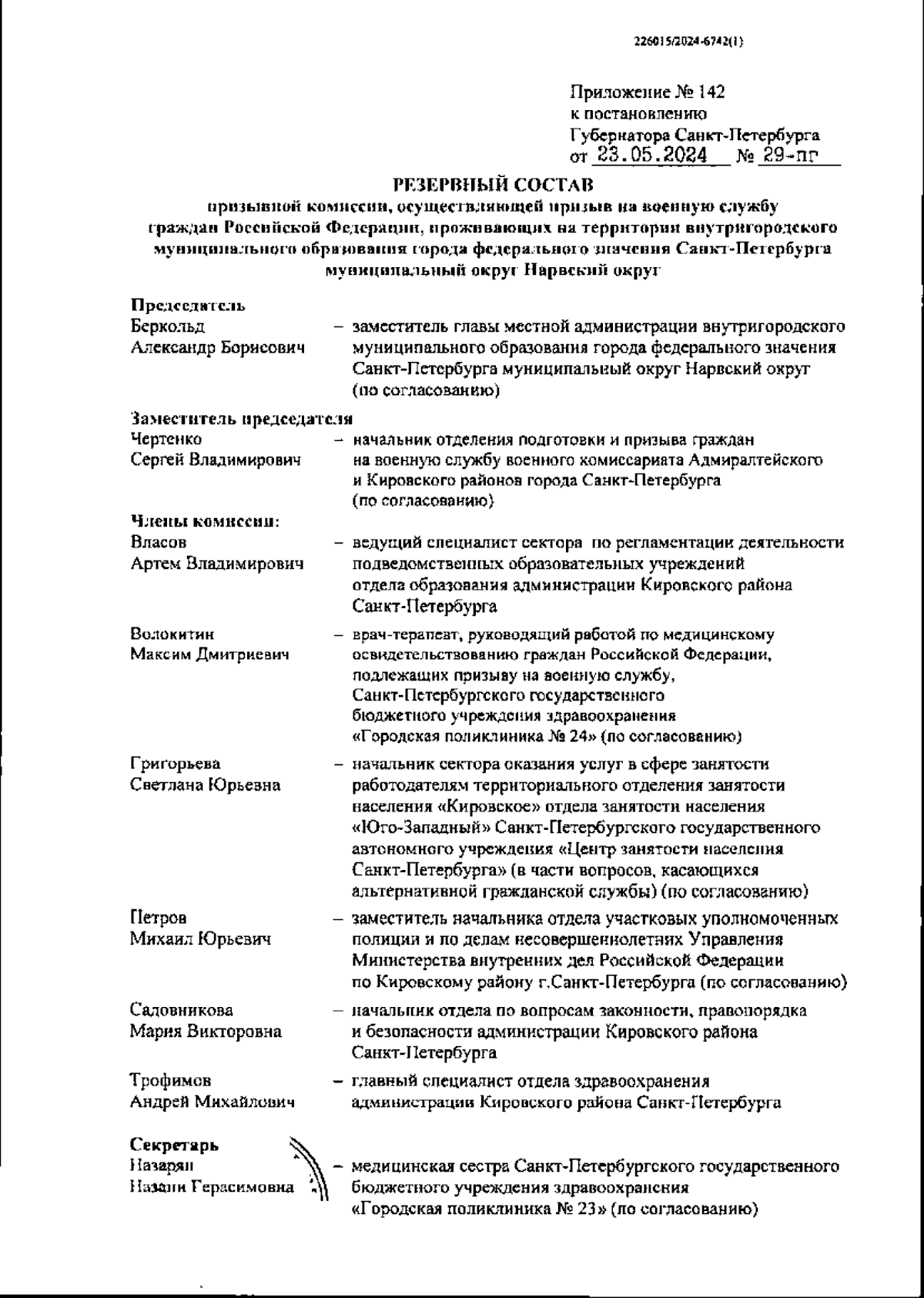 226015/2024-6742(1)

Приложение № 142
к постановлению
Губернатора Санкт-Петербурга
от 23.05.2024 № 29-пг

РЕЗЕРВНЫЙ СОСТАВ
призывной комиссии, осуществляющей призыв на военную службу граждан Российской Федерации, проживающих на территории внутригородского муниципального образования города федерального значения Санкт-Петербурга муниципальный округ Нарвский округ

Председатель
Беркольд Александр Борисович – заместитель главы местной администрации внутригородского муниципального образования города федерального значения Санкт-Петербурга муниципальный округ Нарвский округ (по согласованию)

Заместитель председателя
Чертенко Сергей Владимирович – начальник отделения подготовки и призыва граждан на военную службу военного комиссариата Адмиралтейского и Кировского районов города Санкт-Петербурга (по согласованию)

Члены комиссии:
Власов Артем Владимирович – ведущий специалист сектора по регламентации деятельности подведомственных образовательных учреждений отдела образования администрации Кировского района Санкт-Петербурга

Волокитин Максим Дмитриевич – врач-терапевт, руководящий работой по медицинскому освидетельствованию граждан Российской Федерации, подлежащих призыву на военную службу, Санкт-Петербургского государственного бюджетного учреждения здравоохранения «Городская поликлиника № 24» (по согласованию)

Григорьева Светлана Юрьевна – начальник сектора оказания услуг в сфере занятости работодателям территориального отделения занятости населения «Кировское» отдела занятости населения «Юго-Западный» Санкт-Петербургского государственного автономного учреждения «Центр занятости населения Санкт-Петербурга» (в части вопросов, касающихся альтернативной гражданской службы) (по согласованию)

Петров Михаил Юрьевич – заместитель начальника отдела участковых уполномоченных полиции и по делам несовершеннолетних Управления Министерства внутренних дел Российской Федерации по Кировскому району г.Санкт-Петербурга (по согласованию)

Садовникова Мария Викторовна – начальник отдела по вопросам законности, правопорядка и безопасности администрации Кировского района Санкт-Петербурга

Трофимов Андрей Михайлович – главный специалист отдела здравоохранения администрации Кировского района Санкт-Петербурга

Секретарь
Назарян Назани Герасимовна – медицинская сестра Санкт-Петербургского государственного бюджетного учреждения здравоохранения «Городская поликлиника № 23» (по согласованию)